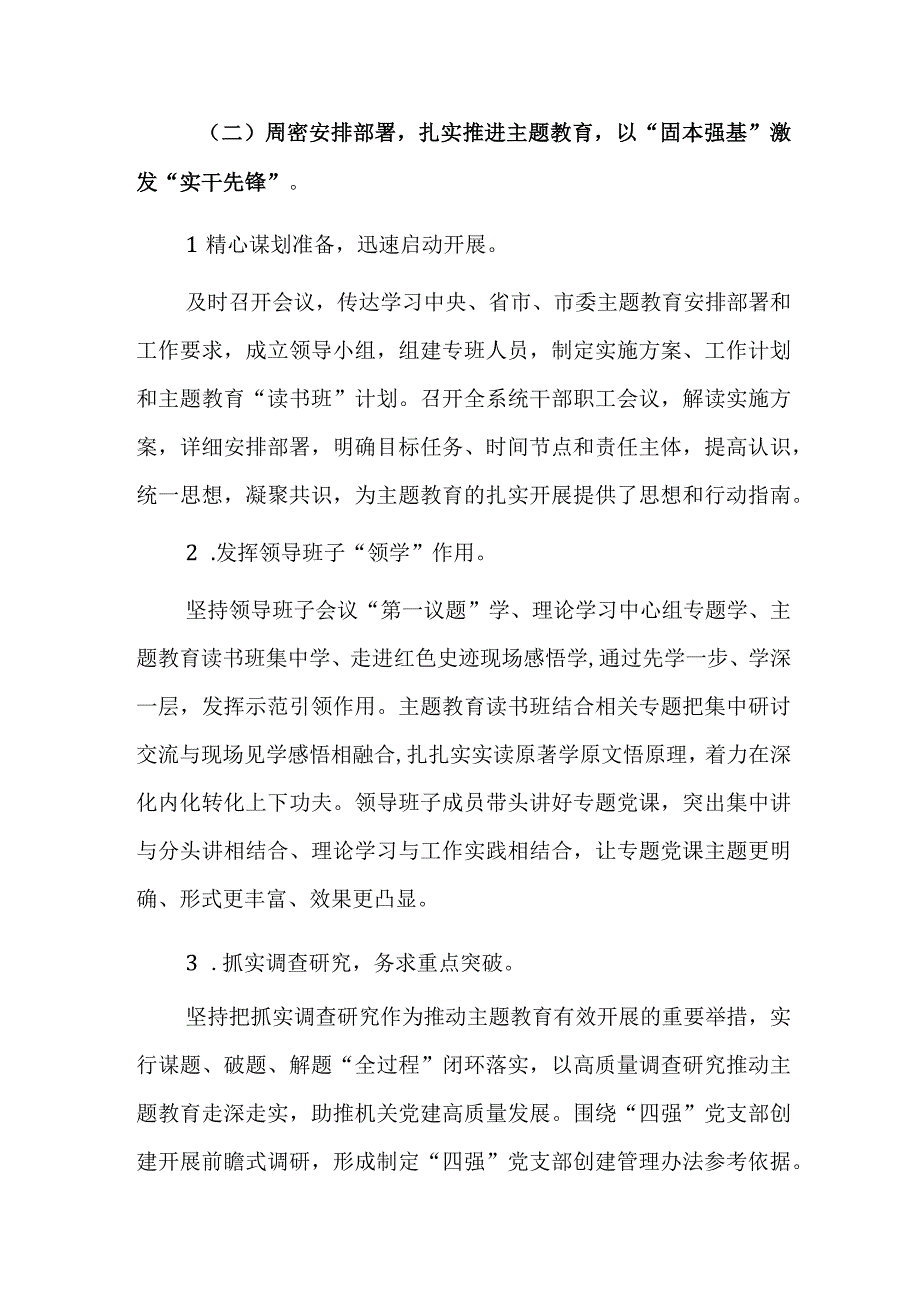 （二）周密安排部署，扎实推进主题教育，以“固本强基”激发“实干先锋”。

1 精心谋划准备，迅速启动开展。

及时召开会议，传达学习中央、省市、市委主题教育安排部署和工作要求，成立领导小组，组建专班人员，制定实施方案、工作计划和主题教育“读书班”计划。召开全系统干部职工会议，解读实施方案，详细安排部署，明确目标任务、时间节点和责任主体，提高认识，统一思想，凝聚共识，为主题教育的扎实开展提供了思想和行动指南。

2 .发挥领导班子“领学”作用。

坚持领导班子会议“第一议题”学、理论学习中心组专题学、主题教育读书班集中学、走进红色史迹现场感悟学,通过先学一步、学深一层，发挥示范引领作用。主题教育读书班结合相关专题把集中研讨交流与现场见学感悟相融合,扎扎实实读原著学原文悟原理，着力在深化内化转化上下功夫。领导班子成员带头讲好专题党课，突出集中讲与分头讲相结合、理论学习与工作实践相结合，让专题党课主题更明确、形式更丰富、效果更凸显。

3 .抓实调查研究，务求重点突破。

坚持把抓实调查研究作为推动主题教育有效开展的重要举措，实行谋题、破题、解题“全过程”闭环落实，以高质量调查研究推动主题教育走深走实，助推机关党建高质量发展。围绕“四强”党支部创建开展前瞻式调研，形成制定“四强”党支部创建管理办法参考依据。